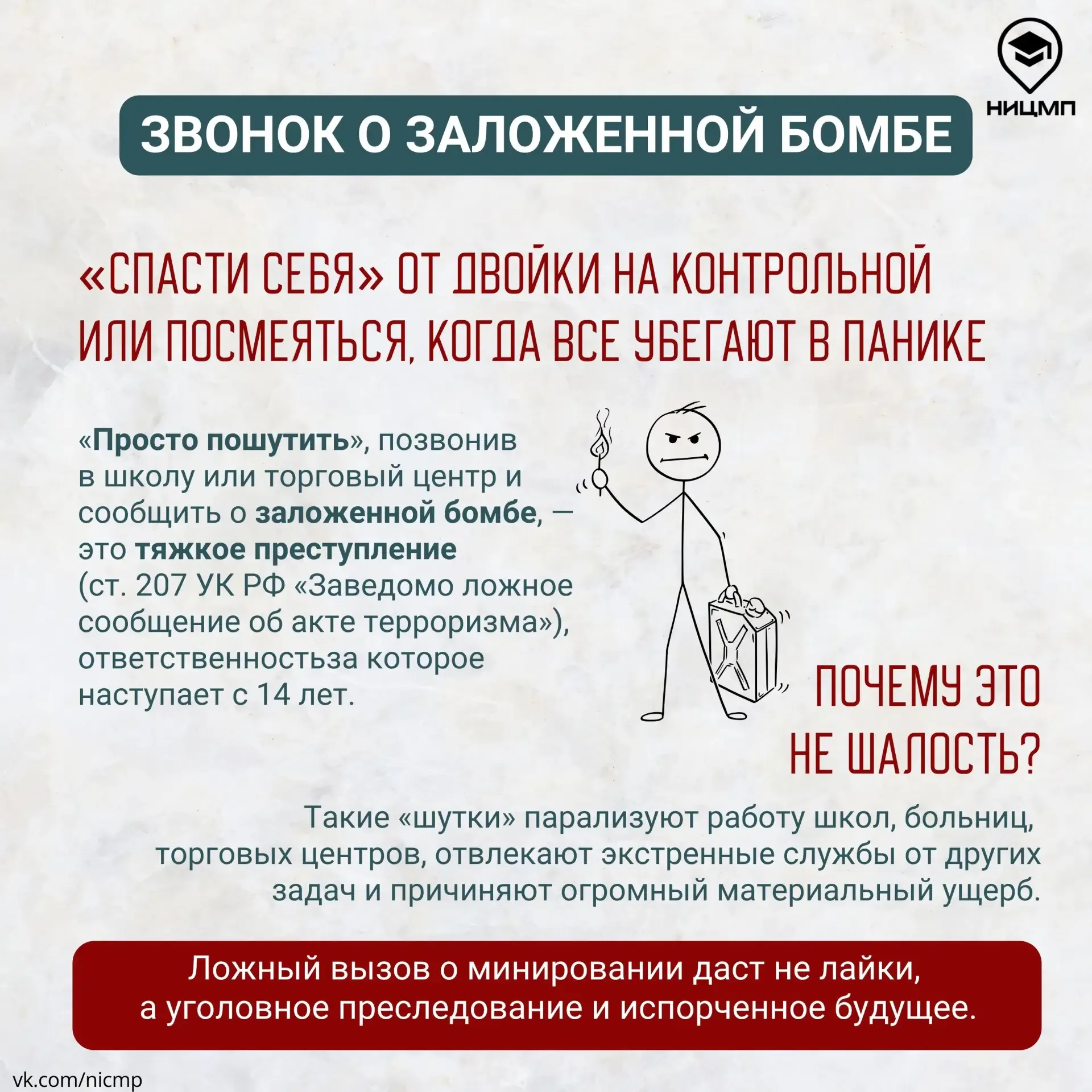 НИЦМП

ЗВОНОК О ЗАЛОЖЕННОЙ БОМБЕ

«СПАСТИ СЕБЯ» ОТ ДВОЙКИ НА КОНТРОЛЬНОЙ ИЛИ ПОСМЕЯТЬСЯ, КОГДА ВСЕ УБЕГАЮТ В ПАНИКЕ

«Просто пошутить», позвонив в школу или торговый центр и сообщить о заложенной бомбе, — это тяжкое преступление (ст. 207 УК РФ «Заведомо ложное сообщение об акте терроризма»), ответственностьза которое наступает с 14 лет.

ПОЧЕМУ ЭТО НЕ ШАЛОСТЬ?

Такие «шутки» парализуют работу школ, больниц, торговых центров, отвлекают экстренные службы от других задач и причиняют огромный материальный ущерб.

Ложный вызов о минировании даст не лайки, а уголовное преследование и испорченное будущее.

vk.com/nicmp